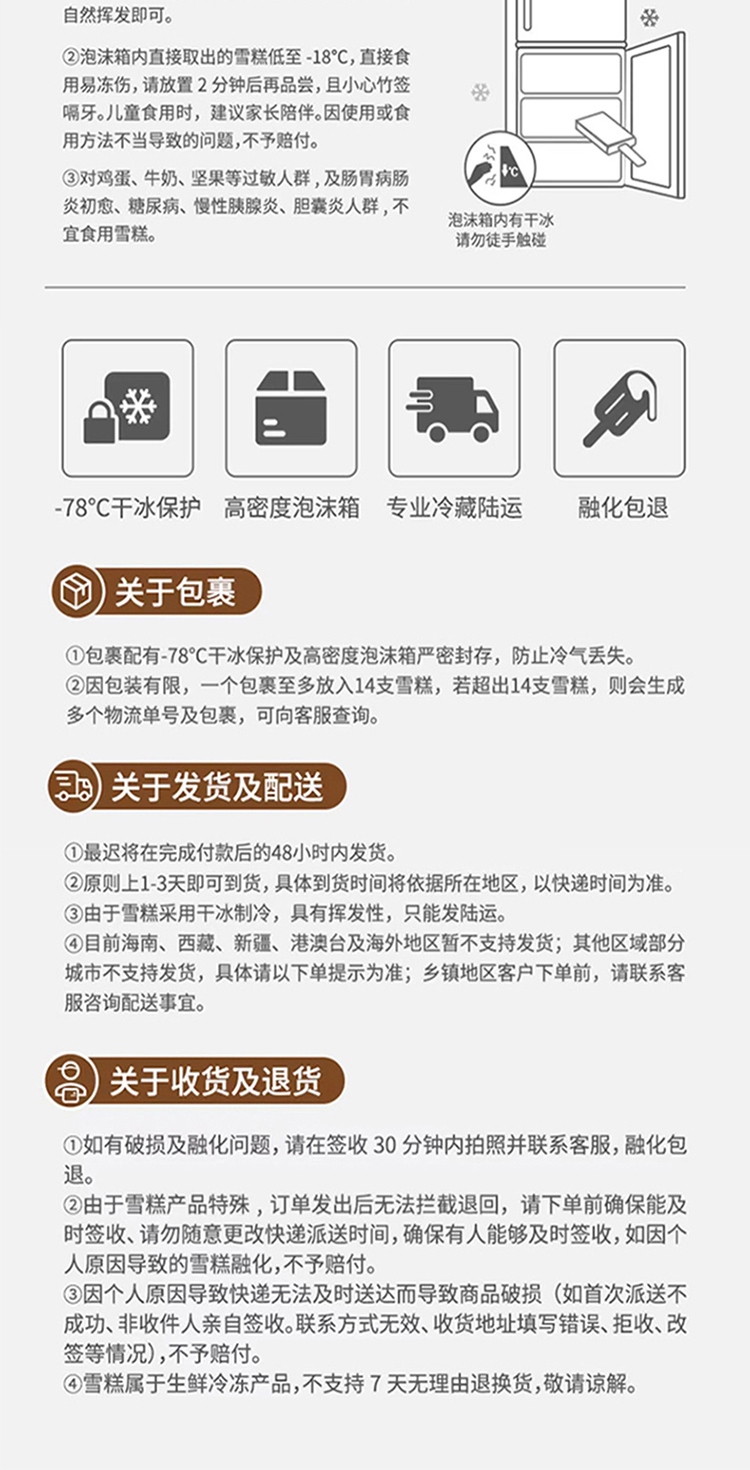 自然挥发即可。

②泡沫箱内直接取出的雪糕低至-18°C，直接食用易冻伤，请放置2分钟后再品尝，且小心竹签嗝牙。儿童食用时，建议家长陪伴。因使用或食用方法不当导致的问题，不予赔付。

③对鸡蛋、牛奶、坚果等过敏人群，及肠胃病肠炎初愈、糖尿病、慢性胰腺炎、胆囊炎人群，不宜食用雪糕。

泡沫箱内有干冰
请勿徒手触碰

-78°C干冰保护
高密度泡沫箱
专业冷藏陆运
融化包退

关于包裹

①包裹配有-78°C干冰保护及高密度泡沫箱严密封存，防止冷气丢失。
②因包装有限，一个包裹至多放入14支雪糕，若超出14支雪糕，则会生成多个物流单号及包裹，可向客服查询。

关于发货及配送

①最迟将在完成付款后的48小时内发货。
②原则上1-3天即可到货，具体到货时间将依据所在地区，以快递时间为准。
③由于雪糕采用干冰制冷，具有挥发性，只能发陆运。
④目前海南、西藏、新疆、港澳台及海外地区暂不支持发货；其他区域部分城市不支持发货，具体请以下单提示为准；乡镇地区客户下单前，请联系客服咨询配送事宜。

关于收货及退货

①如有破损及融化问题，请在签收30分钟内拍照并联系客服，融化包退。
②由于雪糕产品特殊，订单发出后无法拦截退回，请下单前确保能及时签收、请勿随意更改快递派送时间，确保有人能够及时签收，如因个人原因导致的雪糕融化，不予赔付。
③因个人原因导致快递无法及时送达而导致商品破损（如首次派送不成功、非收件人亲自签收。联系方式无效、收货地址填写错误、拒收、改签等情况），不予赔付。
④雪糕属于生鲜冷冻产品，不支持7天无理由退换货，敬请谅解。